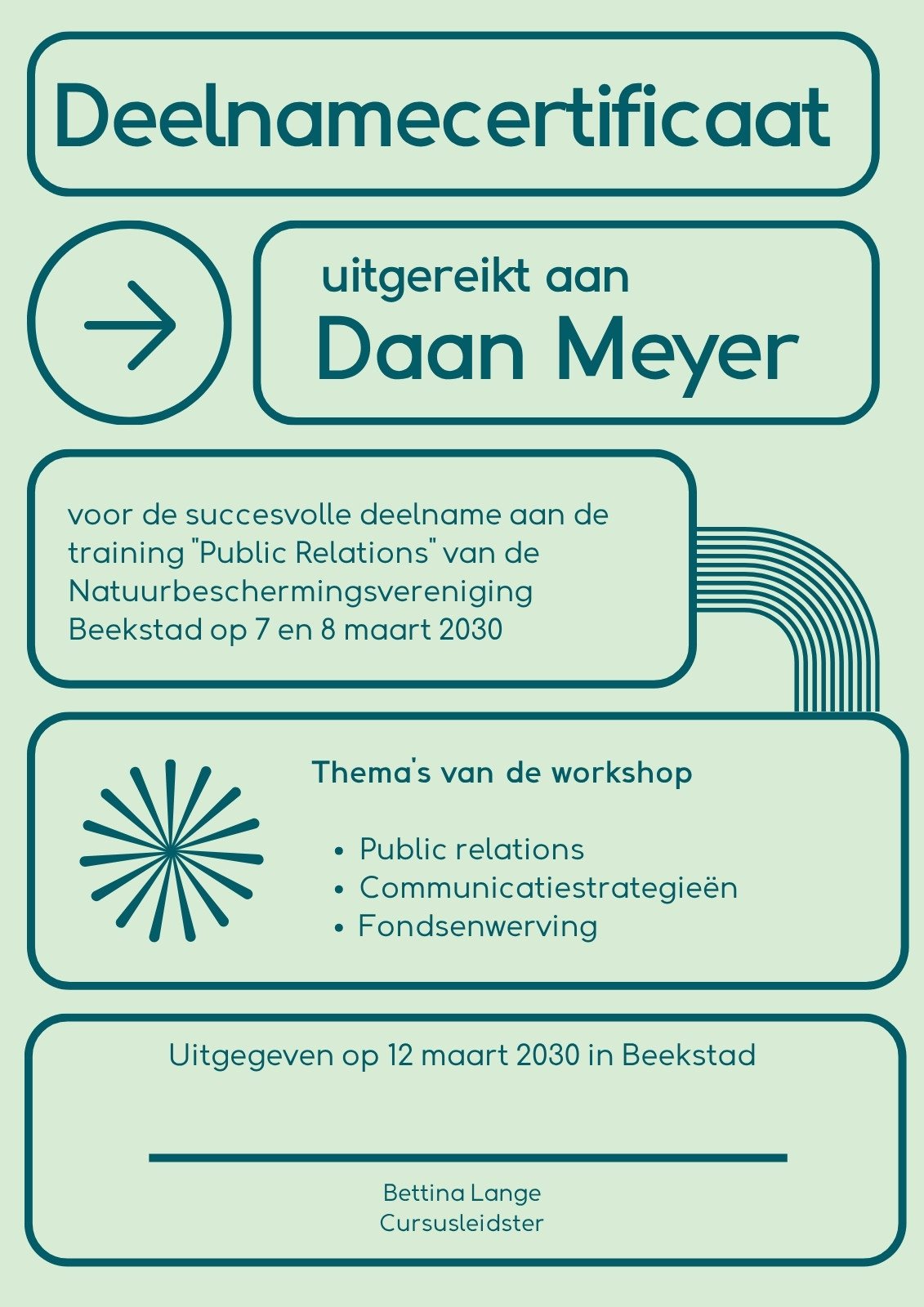 Deelnamecertificaat

uitgereikt aan
Daan Meyer

voor de succesvolle deelname aan de training "Public Relations" van de Natuurbeschermingsvereniging Beekstad op 7 en 8 maart 2030

Thema's van de workshop

• Public relations
• Communicatiestrategieën
• Fondsenwerving

Uitgegeven op 12 maart 2030 in Beekstad

Bettina Lange
Cursusleidster